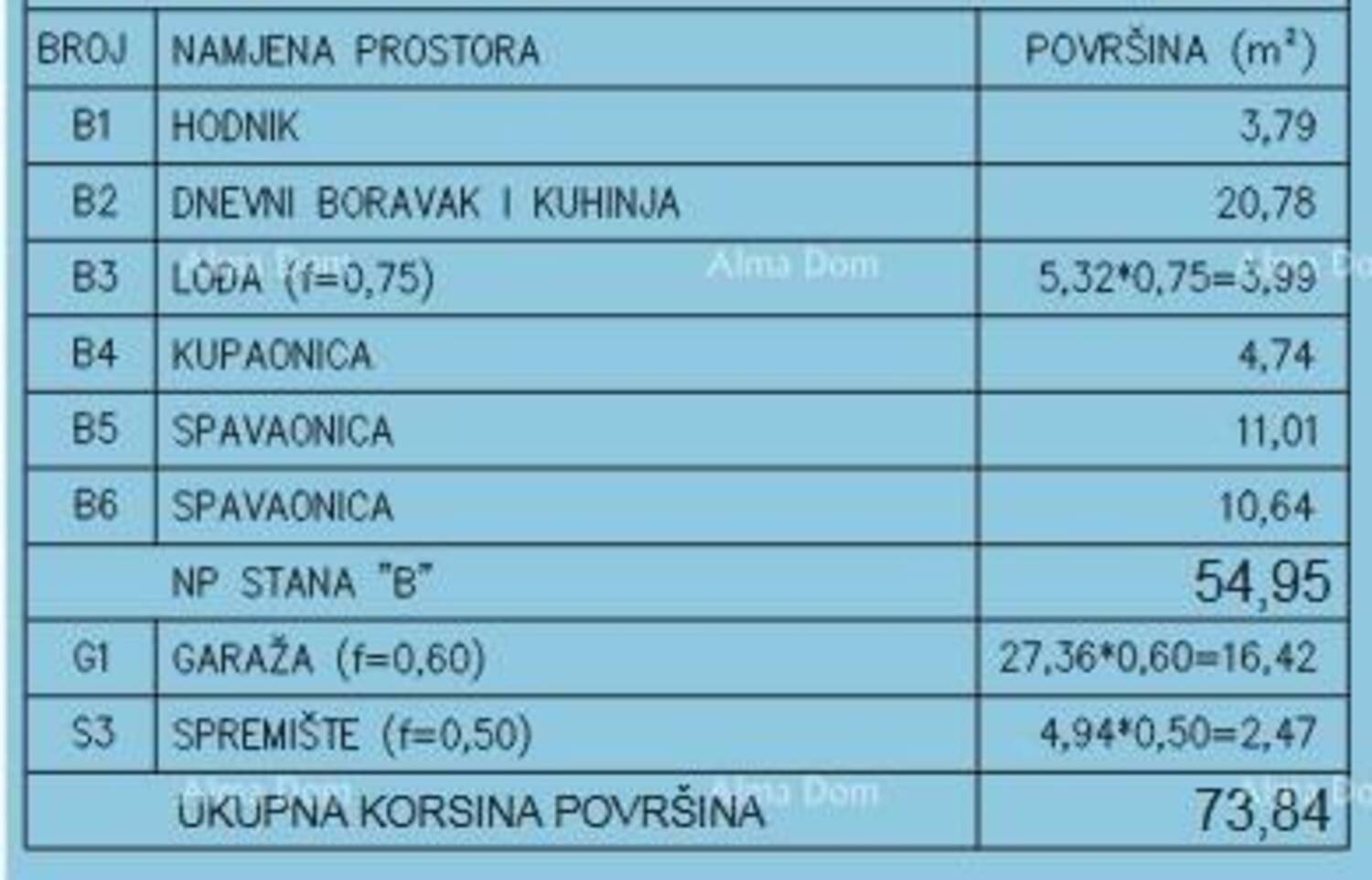 | BROJ | NAMJENA PROSTORA | POVRŠINA ($m^2$) |
|---|---|---|
| B1 | HODNIK | 3,79 |
| B2 | DNEVNI BORAVAK I KUHINJA | 20,78 |
| B3 | LOĐA (f=0,75) | 5,32*0,75=3,99 |
| B4 | KUPAONICA | 4,74 |
| B5 | SPAVAONICA | 11,01 |
| B6 | SPAVAONICA | 10,64 |
| | NP STANA "B" | 54,95 |
| G1 | GARAŽA (f=0,60) | 27,36*0,60=16,42 |
| S3 | SPREMIŠTE (f=0,50) | 4,94*0,50=2,47 |
| | UKUPNA KORSINA POVRŠINA | 73,84 |

Alma Dom Alma Dom Alma Dom Alma Dom Alma Dom Alma Dom